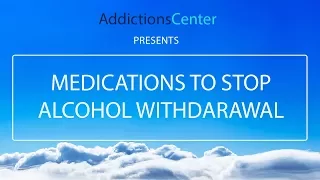 AddictionsCenter

PRESENTS

MEDICATIONS TO STOP ALCOHOL WITHDARAWAL